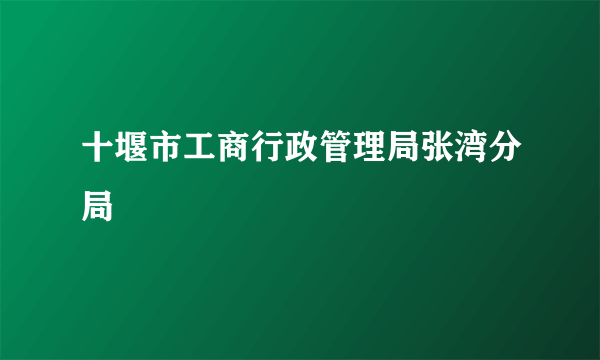 十堰市工商行政管理局张湾分局